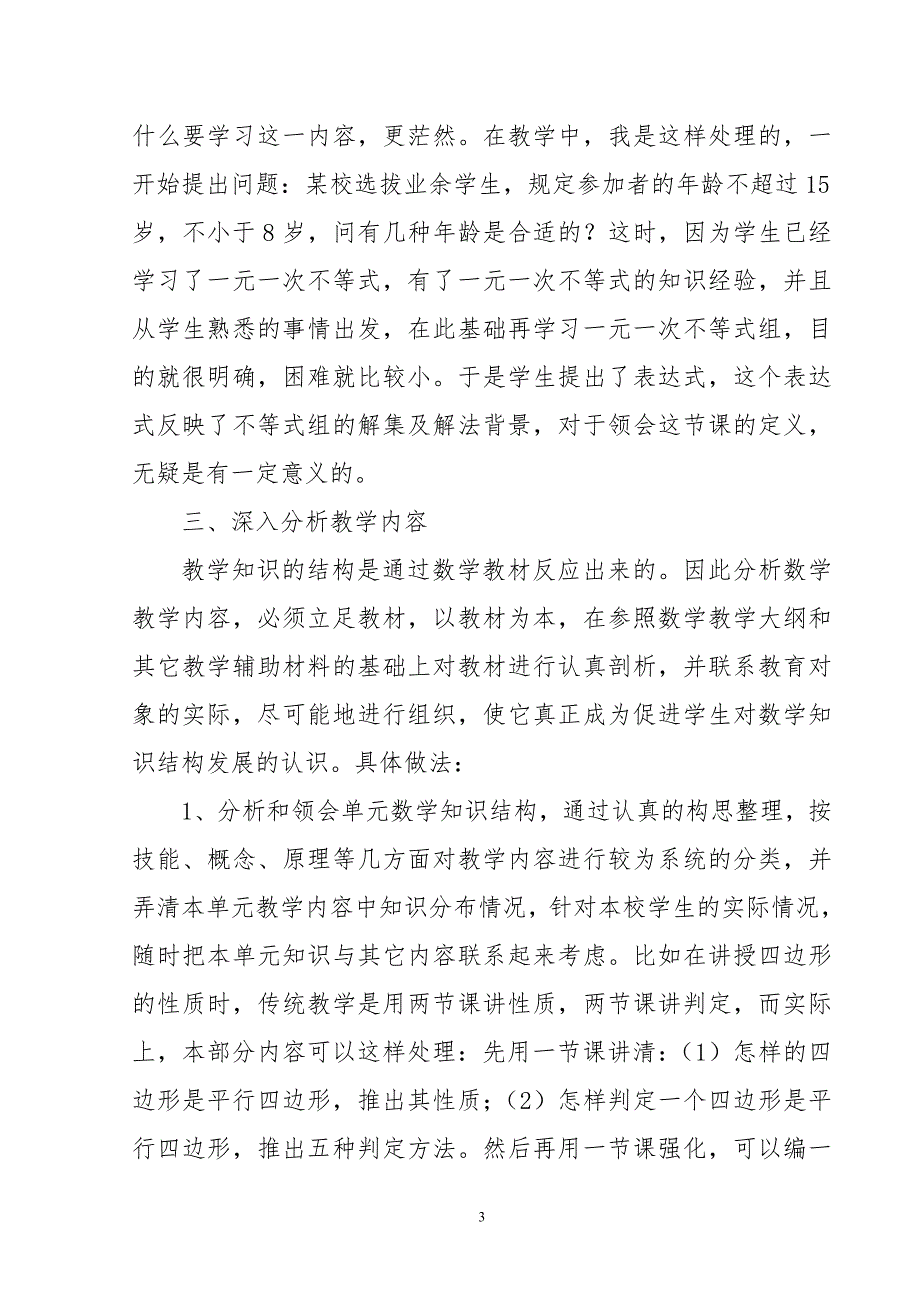 什么要学习这一内容，更茫然。在教学中，我是这样处理的，一开始提出问题：某校选拔业余学生，规定参加者的年龄不超过15岁，不小于8岁，问有几种年龄是合适的？这时，因为学生已经学习了一元一次不等式，有了一元一次不等式的知识经验，并且从学生熟悉的事情出发，在此基础再学习一元一次不等式组，目的就很明确，困难就比较小。于是学生提出了表达式，这个表达式反映了不等式组的解集及解法背景，对于领会这节课的定义，无疑是有一定意义的。

三、深入分析教学内容

教学知识的结构是通过数学教材反应出来的。因此分析数学教学内容，必须立足教材，以教材为本，在参照数学教学大纲和其它教学辅助材料的基础上对教材进行认真剖析，并联系教育对象的实际，尽可能地进行组织，使它真正成为促进学生对数学知识结构发展的认识。具体做法：

1、分析和领会单元数学知识结构，通过认真的构思整理，按技能、概念、原理等几方面对教学内容进行较为系统的分类，并弄清本单元教学内容中知识分布情况，针对本校学生的实际情况，随时把本单元知识与其它内容联系起来考虑。比如在讲授四边形的性质时，传统教学是用两节课讲性质，两节课讲判定，而实际上，本部分内容可以这样处理：先用一节课讲清：（1）怎样的四边形是平行四边形，推出其性质；（2）怎样判定一个四边形是平行四边形，推出五种判定方法。然后再用一节课强化，可以编一

3